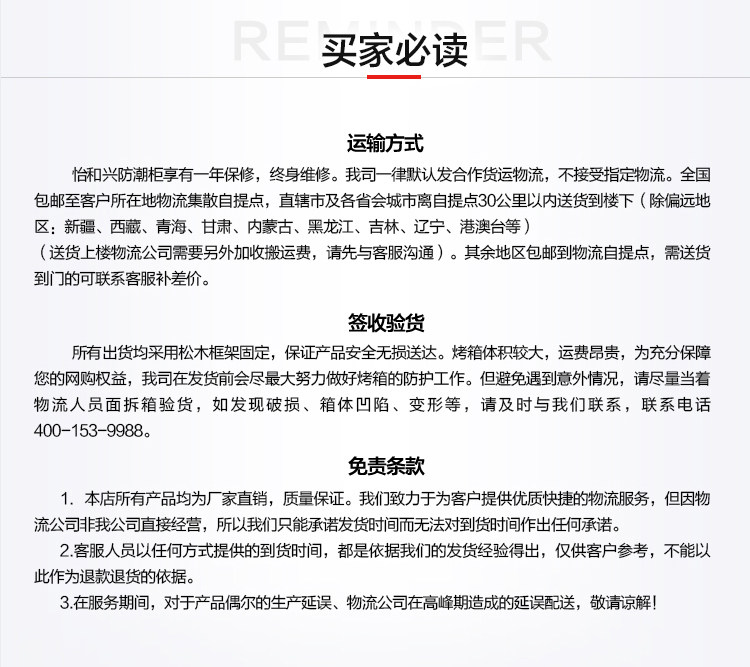 REMINDER
买家必读

运输方式

怡和兴防潮柜享有一年保修，终身维修。我司一律默认发合作货运物流，不接受指定物流。全国包邮至客户所在地物流集散自提点，直辖市及各省会城市离自提点30公里以内送货到楼下（除偏远地区：新疆、西藏、青海、甘肃、内蒙古、黑龙江、吉林、辽宁、港澳台等）
（送货上楼物流公司需要另外加收搬运费，请先与客服沟通）。其余地区包邮到物流自提点，需送货到门的可联系客服补差价。

签收验货

所有出货均采用松木框架固定，保证产品安全无损送达。烤箱体积较大，运费昂贵，为充分保障您的网购权益，我司在发货前会尽最大努力做好烤箱的防护工作。但避免遇到意外情况，请尽量当着物流人员面拆箱验货，如发现破损、箱体凹陷、变形等，请及时与我们联系，联系电话400-153-9988。

免责条款

1. 本店所有产品均为厂家直销，质量保证。我们致力于为客户提供优质快捷的物流服务，但因物流公司非我公司直接经营，所以我们只能承诺发货时间而无法对到货时间作出任何承诺。
2.客服人员以任何方式提供的到货时间，都是依据我们的发货经验得出，仅供客户参考，不能以此作为退款退货的依据。
3.在服务期间，对于产品偶尔的生产延误、物流公司在高峰期造成的延误配送，敬请谅解！